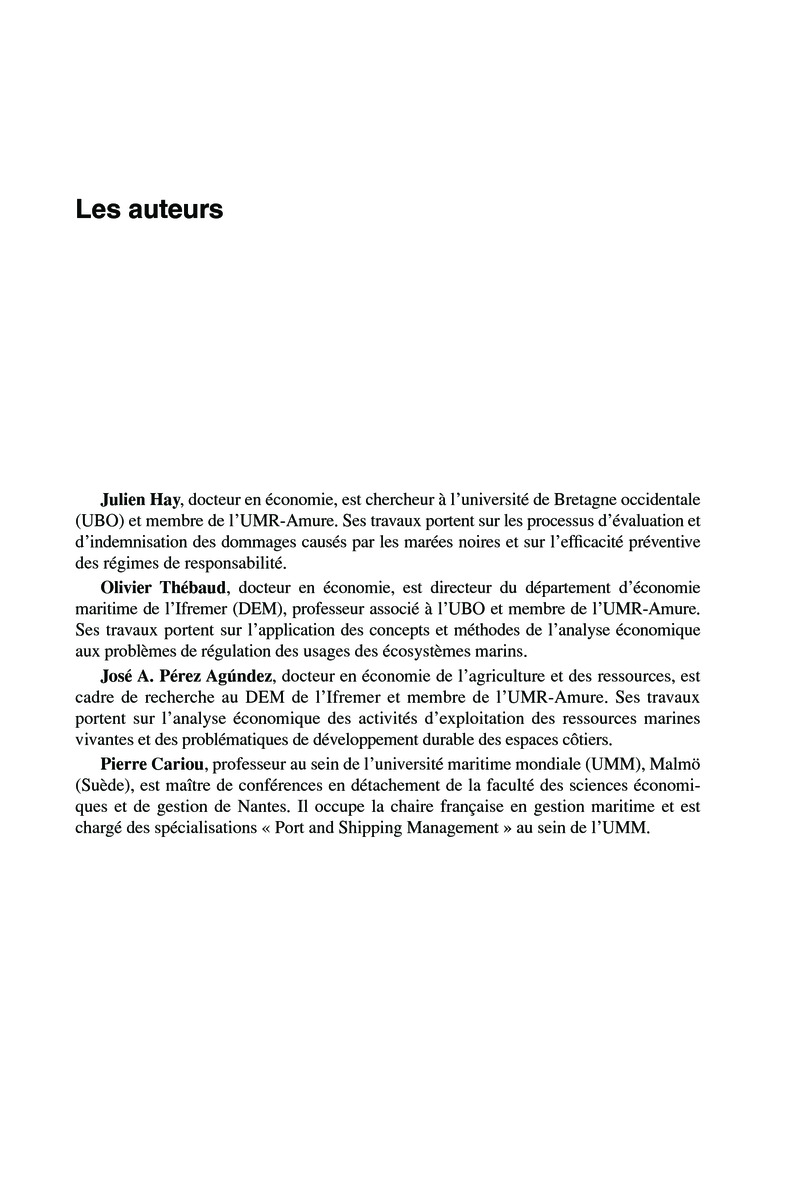 Les auteurs

Julien Hay, docteur en économie, est chercheur à l'université de Bretagne occidentale (UBO) et membre de l'UMR-Amure. Ses travaux portent sur les processus d'évaluation et d'indemnisation des dommages causés par les marées noires et sur l'efficacité préventive des régimes de responsabilité.

Olivier Thébaud, docteur en économie, est directeur du département d'économie maritime de l'Ifremer (DEM), professeur associé à l'UBO et membre de l'UMR-Amure. Ses travaux portent sur l'application des concepts et méthodes de l'analyse économique aux problèmes de régulation des usages des écosystèmes marins.

José A. Pérez Agúndez, docteur en économie de l'agriculture et des ressources, est cadre de recherche au DEM de l'Ifremer et membre de l'UMR-Amure. Ses travaux portent sur l'analyse économique des activités d'exploitation des ressources marines vivantes et des problématiques de développement durable des espaces côtiers.

Pierre Cariou, professeur au sein de l'université maritime mondiale (UMM), Malmö (Suède), est maître de conférences en détachement de la faculté des sciences économiques et de gestion de Nantes. Il occupe la chaire française en gestion maritime et est chargé des spécialisations « Port and Shipping Management » au sein de l'UMM.